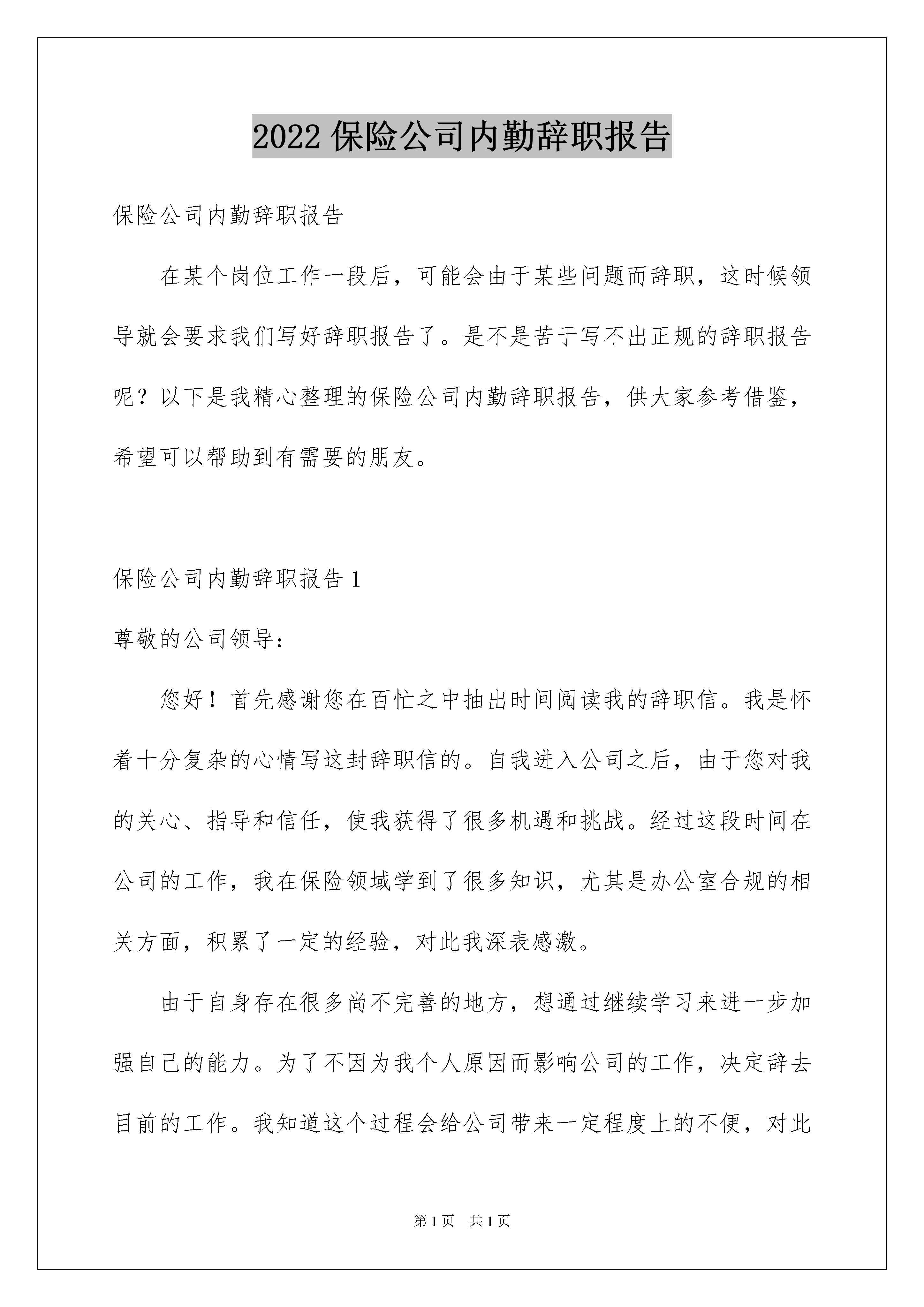 2022 保险公司内勤辞职报告

保险公司内勤辞职报告

在某个岗位工作一段后，可能会由于某些问题而辞职，这时候领导就会要求我们写好辞职报告了。是不是苦于写不出正规的辞职报告呢？以下是我精心整理的保险公司内勤辞职报告，供大家参考借鉴，希望可以帮助到有需要的朋友。

保险公司内勤辞职报告 1

尊敬的公司领导：

您好！首先感谢您在百忙之中抽出时间阅读我的辞职信。我是怀着十分复杂的心情写这封辞职信的。自我进入公司之后，由于您对我的关心、指导和信任，使我获得了很多机遇和挑战。经过这段时间在公司的工作，我在保险领域学到了很多知识，尤其是办公室合规的相关方面，积累了一定的经验，对此我深表感激。

由于自身存在很多尚不完善的地方，想通过继续学习来进一步加强自己的能力。为了不因为我个人原因而影响公司的工作，决定辞去目前的工作。我知道这个过程会给公司带来一定程度上的不便，对此

第 1 页　共 1 页